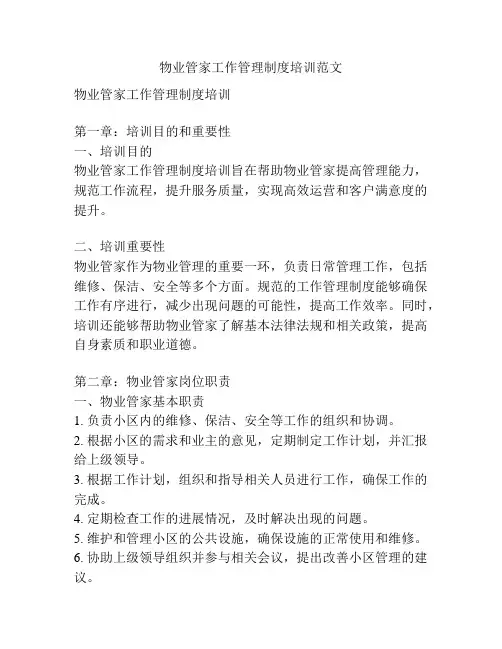 物业管家工作管理制度培训范文

物业管家工作管理制度培训

第一章：培训目的和重要性
一、培训目的
物业管家工作管理制度培训旨在帮助物业管家提高管理能力，规范工作流程，提升服务质量，实现高效运营和客户满意度的提升。

二、培训重要性
物业管家作为物业管理的重要一环，负责日常管理工作，包括维修、保洁、安全等多个方面。规范的工作管理制度能够确保工作有序进行，减少出现问题的可能性，提高工作效率。同时，培训还能够帮助物业管家了解基本法律法规和相关政策，提高自身素质和职业道德。

第二章：物业管家岗位职责
一、物业管家基本职责
1. 负责小区内的维修、保洁、安全等工作的组织和协调。
2. 根据小区的需求和业主的意见，定期制定工作计划，并汇报给上级领导。
3. 根据工作计划，组织和指导相关人员进行工作，确保工作的完成。
4. 定期检查工作的进展情况，及时解决出现的问题。
5. 维护和管理小区的公共设施，确保设施的正常使用和维修。
6. 协助上级领导组织并参与相关会议，提出改善小区管理的建议。